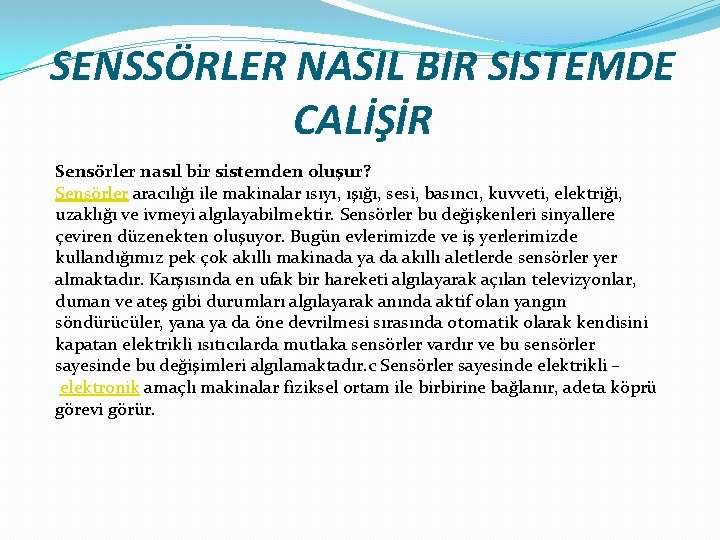 SENSSÖRLER NASIL BIR SISTEMDE CALİŞİR

Sensörler nasıl bir sistemden oluşur?
Sensörler aracılığı ile makinalar ısıyı, ışığı, sesi, basıncı, kuvveti, elektriği, uzaklığı ve ivmeyi algılayabilmektir. Sensörler bu değişkenleri sinyallere çeviren düzenekten oluşuyor. Bugün evlerimizde ve iş yerlerimizde kullandığımız pek çok akıllı makinada ya da akıllı aletlerde sensörler yer almaktadır. Karşısında en ufak bir hareketi algılayarak açılan televizyonlar, duman ve ateş gibi durumları algılayarak anında aktif olan yangın söndürücüler, yana ya da öne devrilmesi sırasında otomatik olarak kendisini kapatan elektrikli ısıtıcılarda mutlaka sensörler vardır ve bu sensörler sayesinde bu değişimleri algılamaktadır.c Sensörler sayesinde elektrikli – elektronik amaçlı makinalar fiziksel ortam ile birbirine bağlanır, adeta köprü görevi görür.